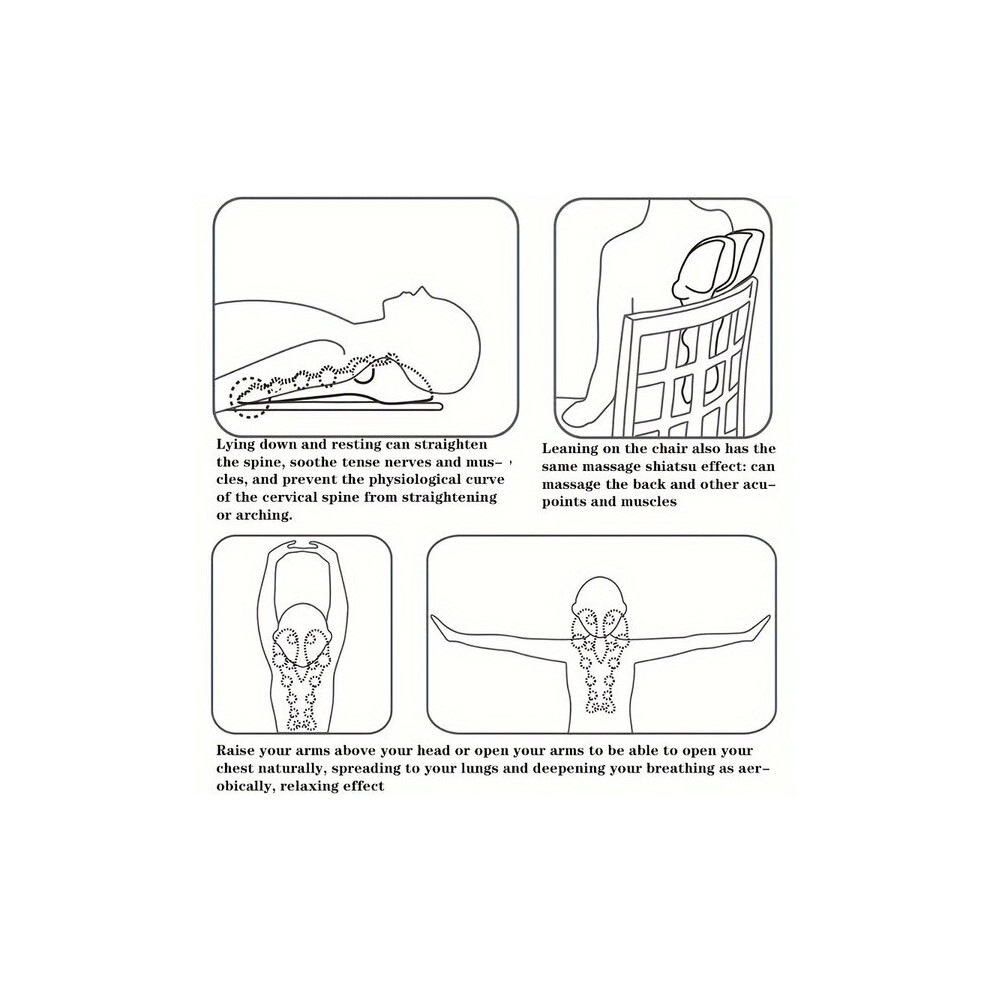 Lying down and resting can straighten the spine, soothe tense nerves and muscles, and prevent the physiological curve of the cervical spine from straightening or arching.

Leaning on the chair also has the same massage shiatsu effect: can massage the back and other acupoints and muscles

Raise your arms above your head or open your arms to be able to open your chest naturally, spreading to your lungs and deepening your breathing as aerobically, relaxing effect